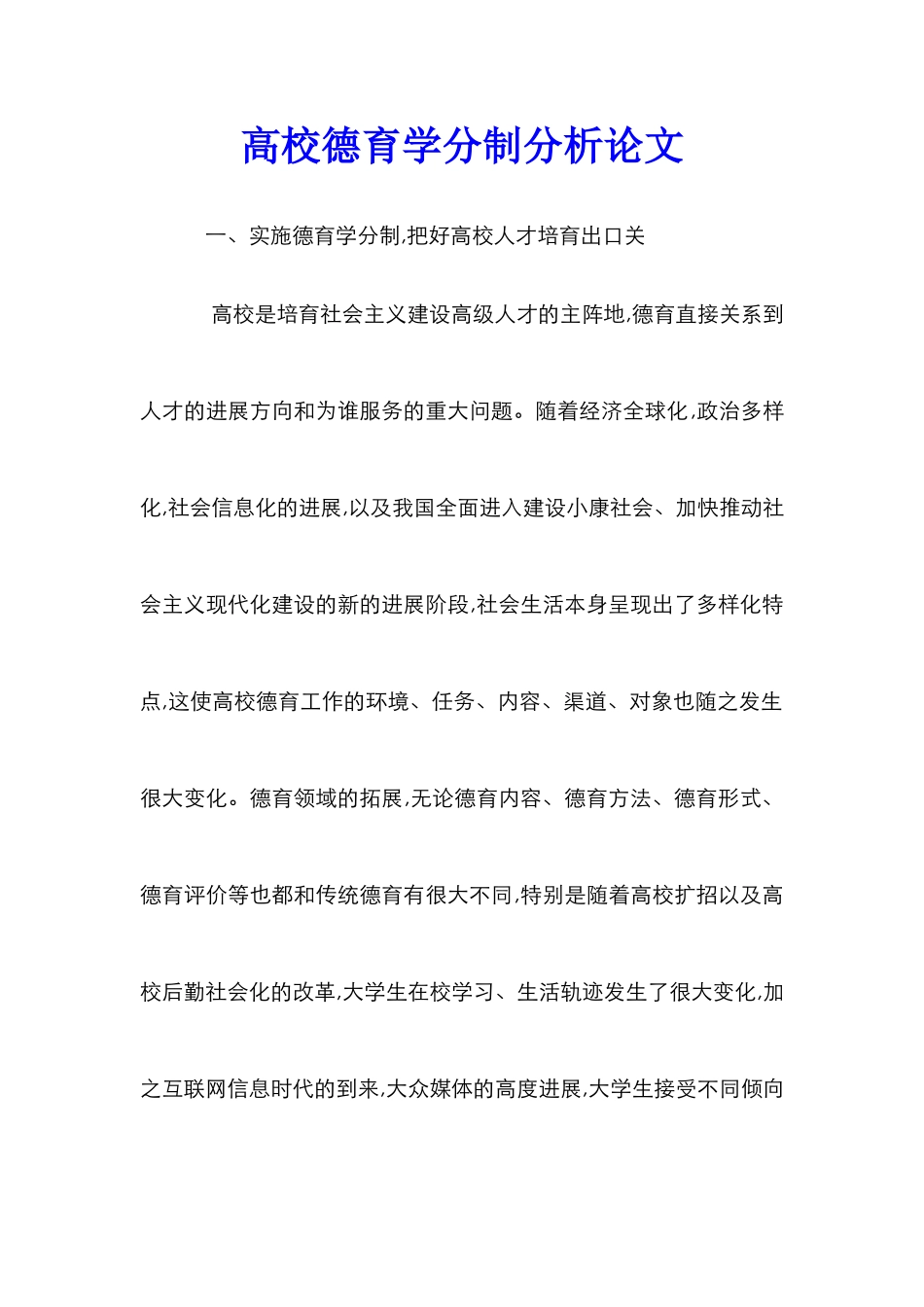 高校德育学分制分析论文

一、实施德育学分制,把好高校人才培育出口关

高校是培育社会主义建设高级人才的主阵地,德育直接关系到人才的进展方向和为谁服务的重大问题。随着经济全球化,政治多样化,社会信息化的进展,以及我国全面进入建设小康社会、加快推动社会主义现代化建设的新的进展阶段,社会生活本身呈现出了多样化特点,这使高校德育工作的环境、任务、内容、渠道、对象也随之发生很大变化。德育领域的拓展,无论德育内容、德育方法、德育形式、德育评价等也都和传统德育有很大不同,特别是随着高校扩招以及高校后勤社会化的改革,大学生在校学习、生活轨迹发生了很大变化,加之互联网信息时代的到来,大众媒体的高度进展,大学生接受不同倾向